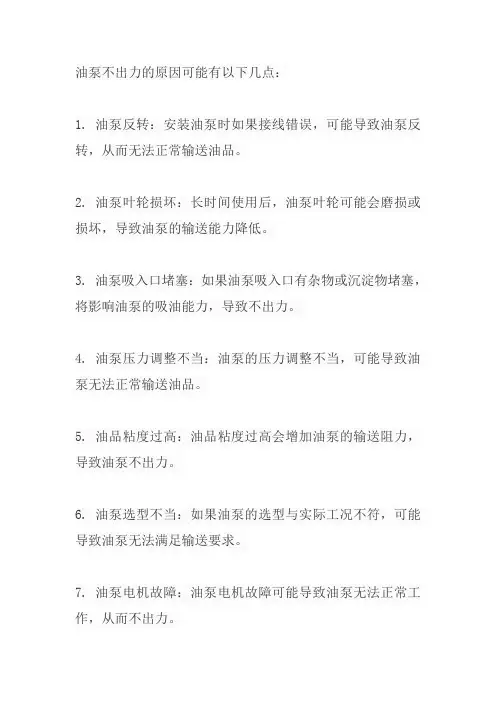 油泵不出力的原因可能有以下几点：

1. 油泵反转：安装油泵时如果接线错误，可能导致油泵反转，从而无法正常输送油品。

2. 油泵叶轮损坏：长时间使用后，油泵叶轮可能会磨损或损坏，导致油泵的输送能力降低。

3. 油泵吸入口堵塞：如果油泵吸入口有杂物或沉淀物堵塞，将影响油泵的吸油能力，导致不出力。

4. 油泵压力调整不当：油泵的压力调整不当，可能导致油泵无法正常输送油品。

5. 油品粘度过高：油品粘度过高会增加油泵的输送阻力，导致油泵不出力。

6. 油泵选型不当：如果油泵的选型与实际工况不符，可能导致油泵无法满足输送要求。

7. 油泵电机故障：油泵电机故障可能导致油泵无法正常工作，从而不出力。